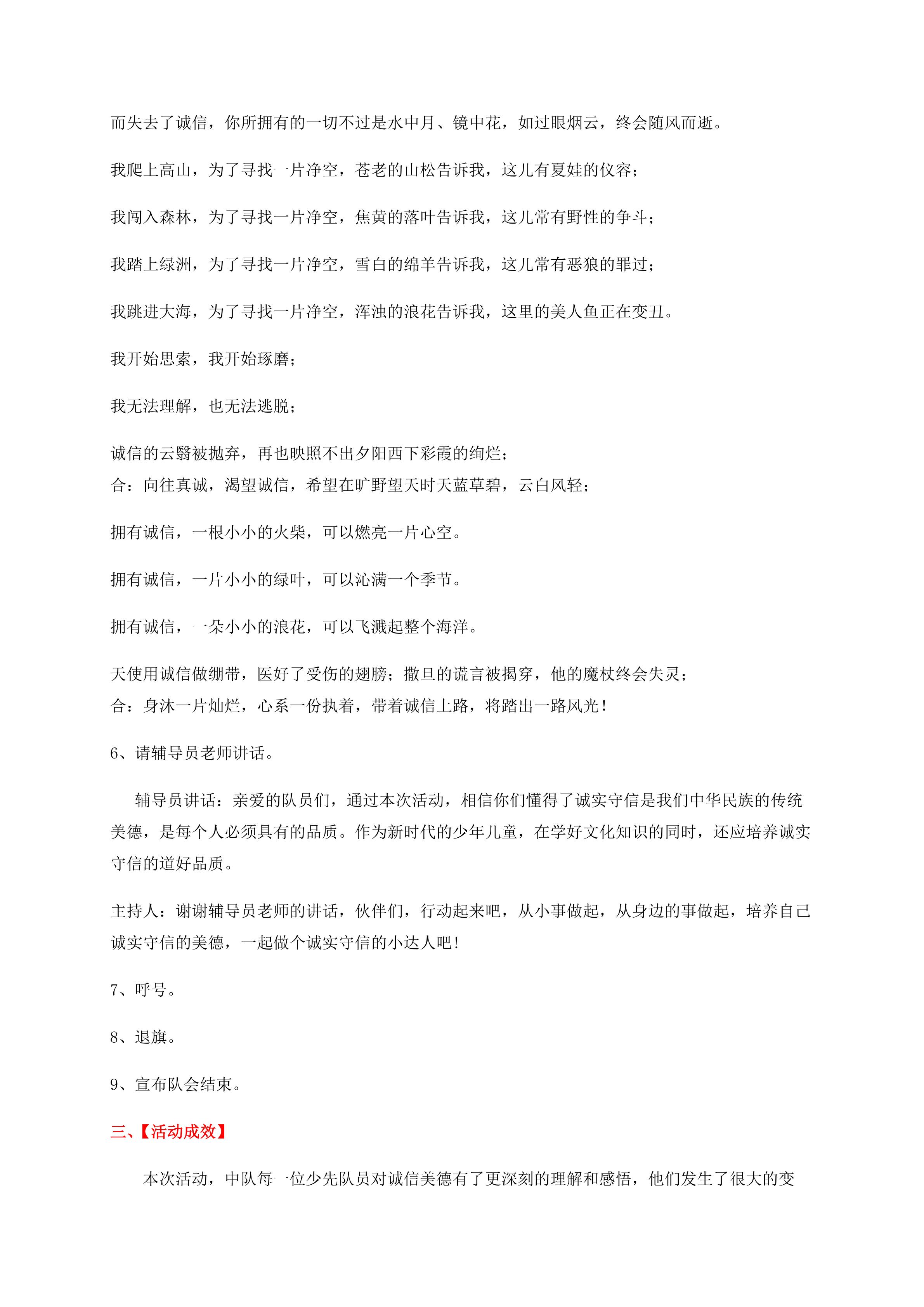 而失去了诚信，你所拥有的一切不过是水中月、镜中花，如过眼烟云，终会随风而逝。

我爬上高山，为了寻找一片净空，苍老的山松告诉我，这儿有夏娃的仪容；

我闯入森林，为了寻找一片净空，焦黄的落叶告诉我，这儿常有野性的争斗；

我踏上绿洲，为了寻找一片净空，雪白的绵羊告诉我，这儿常有恶狼的罪过；

我跳进大海，为了寻找一片净空，浑浊的浪花告诉我，这里的美人鱼正在变丑。

我开始思索，我开始琢磨；

我无法理解，也无法逃脱；

诚信的云翳被抛弃，再也映照不出夕阳西下彩霞的绚烂；

合：向往真诚，渴望诚信，希望在旷野望天时天蓝草碧，云白风轻；

拥有诚信，一根小小的火柴，可以燃亮一片心空。

拥有诚信，一片小小的绿叶，可以沁满一个季节。

拥有诚信，一朵小小的浪花，可以飞溅起整个海洋。

天使用诚信做绷带，医好了受伤的翅膀；撒旦的谎言被揭穿，他的魔杖终会失灵；

合：身沐一片灿烂，心系一份执着，带着诚信上路，将踏出一路风光！

6、请辅导员老师讲话。

辅导员讲话：亲爱的队员们，通过本次活动，相信你们懂得了诚实守信是我们中华民族的传统美德，是每个人必须具有的品质。作为新时代的少年儿童，在学好文化知识的同时，还应培养诚实守信的道好品质。

主持人：谢谢辅导员老师的讲话，伙伴们，行动起来吧，从小事做起，从身边的事做起，培养自己诚实守信的美德，一起做个诚实守信的小达人吧！

7、呼号。

8、退旗。

9、宣布队会结束。

三、【活动成效】

本次活动，中队每一位少先队员对诚信美德有了更深刻的理解和感悟，他们发生了很大的变